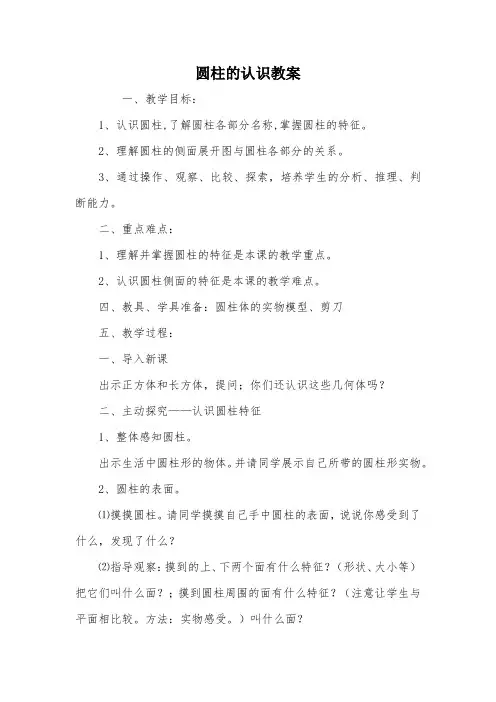 圆柱的认识教案

一、教学目标：

1、认识圆柱，了解圆柱各部分名称，掌握圆柱的特征。

2、理解圆柱的侧面展开图与圆柱各部分的关系。

3、通过操作、观察、比较、探索，培养学生的分析、推理、判断能力。

二、重点难点：

1、理解并掌握圆柱的特征是本课的教学重点。

2、认识圆柱侧面的特征是本课的教学难点。

四、教具、学具准备：圆柱体的实物模型、剪刀

五、教学过程：

一、导入新课

出示正方体和长方体，提问：你们还认识这些几何体吗？

二、主动探究——认识圆柱特征

1、整体感知圆柱。

出示生活中圆柱形的物体。并请同学展示自己所带的圆柱形实物。

2、圆柱的表面。

⑴摸摸圆柱。请同学摸摸自己手中圆柱的表面，说说你感受到了什么，发现了什么？

⑵指导观察：摸到的上、下两个面有什么特征？（形状、大小等）把它们叫什么面？；摸到圆柱周围的面有什么特征？（注意让学生与平面相比较。方法：实物感受。）叫什么面？